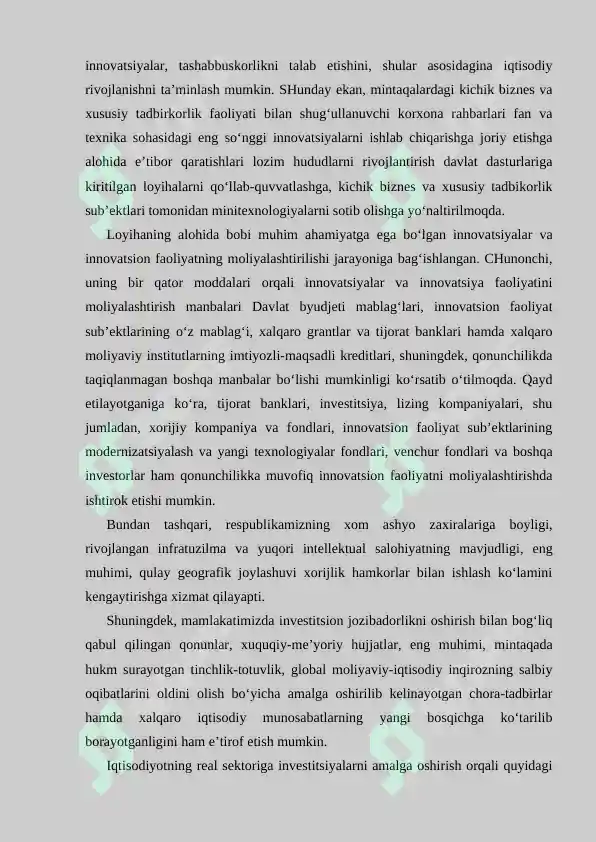 innovatsiyalar, tashabbuskorlikni talab etishini, shular asosidagina iqtisodiy rivojlanishni ta’minlash mumkin. SHunday ekan, mintaqalardagi kichik biznes va xususiy tadbirkorlik faoliyati bilan shug‘ullanuvchi korxona rahbarlari fan va texnika sohasidagi eng so‘nggi innovatsiyalarni ishlab chiqarishga joriy etishga alohida e’tibor qaratishlari lozim hududlarni rivojlantirish davlat dasturlariga kiritilgan loyihalarni qo‘llab-quvvatlashga, kichik biznes va xususiy tadbikorlik sub’ektlari tomonidan minitexnologiyalarni sotib olishga yo‘naltirilmoqda.

Loyihaning alohida bobi muhim ahamiyatga ega bo‘lgan innovatsiyalar va innovatsion faoliyatning moliyalashtirilishi jarayoniga bag‘ishlangan. CHunonchi, uning bir qator moddalari orqali innovatsiyalar va innovatsiya faoliyatini moliyalashtirish manbalari Davlat byudjeti mablag‘lari, innovatsion faoliyat sub’ektlarining o‘z mablag‘i, xalqaro grantlar va tijorat banklari hamda xalqaro moliyaviy institutlarning imtiyozli-maqsadli kreditlari, shuningdek, qonunchilikda taqiqlanmagan boshqa manbalar bo‘lishi mumkinligi ko‘rsatib o‘tilmoqda. Qayd etilayotganiga ko‘ra, tijorat banklari, investitsiya, lizing kompaniyalari, shu jumladan, xorijiy kompaniya va fondlari, innovatsion faoliyat sub’ektlarining modernizatsiyalash va yangi texnologiyalar fondlari, venchur fondlari va boshqa investorlar ham qonunchilikka muvofiq innovatsion faoliyatni moliyalashtirishda ishtirok etishi mumkin.

Bundan tashqari, respublikamizning xom ashyo zaxiralariga boyligi, rivojlangan infratuzilma va yuqori intellektual salohiyatning mavjudligi, eng muhimi, qulay geografik joylashuvi xorijlik hamkorlar bilan ishlash ko‘lamini kengaytirishga xizmat qilayapti.

Shuningdek, mamlakatimizda investitsion jozibadorlikni oshirish bilan bog‘liq qabul qilingan qonunlar, xuquqiy-me’yoriy hujjatlar, eng muhimi, mintaqada hukm surayotgan tinchlik-totuvlik, global moliyaviy-iqtisodiy inqirozning salbiy oqibatlarini oldini olish bo‘yicha amalga oshirilib kelinayotgan chora-tadbirlar hamda xalqaro iqtisodiy munosabatlarning yangi bosqichga ko‘tarilib borayotganligini ham e’tirof etish mumkin.

Iqtisodiyotning real sektoriga investitsiyalarni amalga oshirish orqali quyidagi